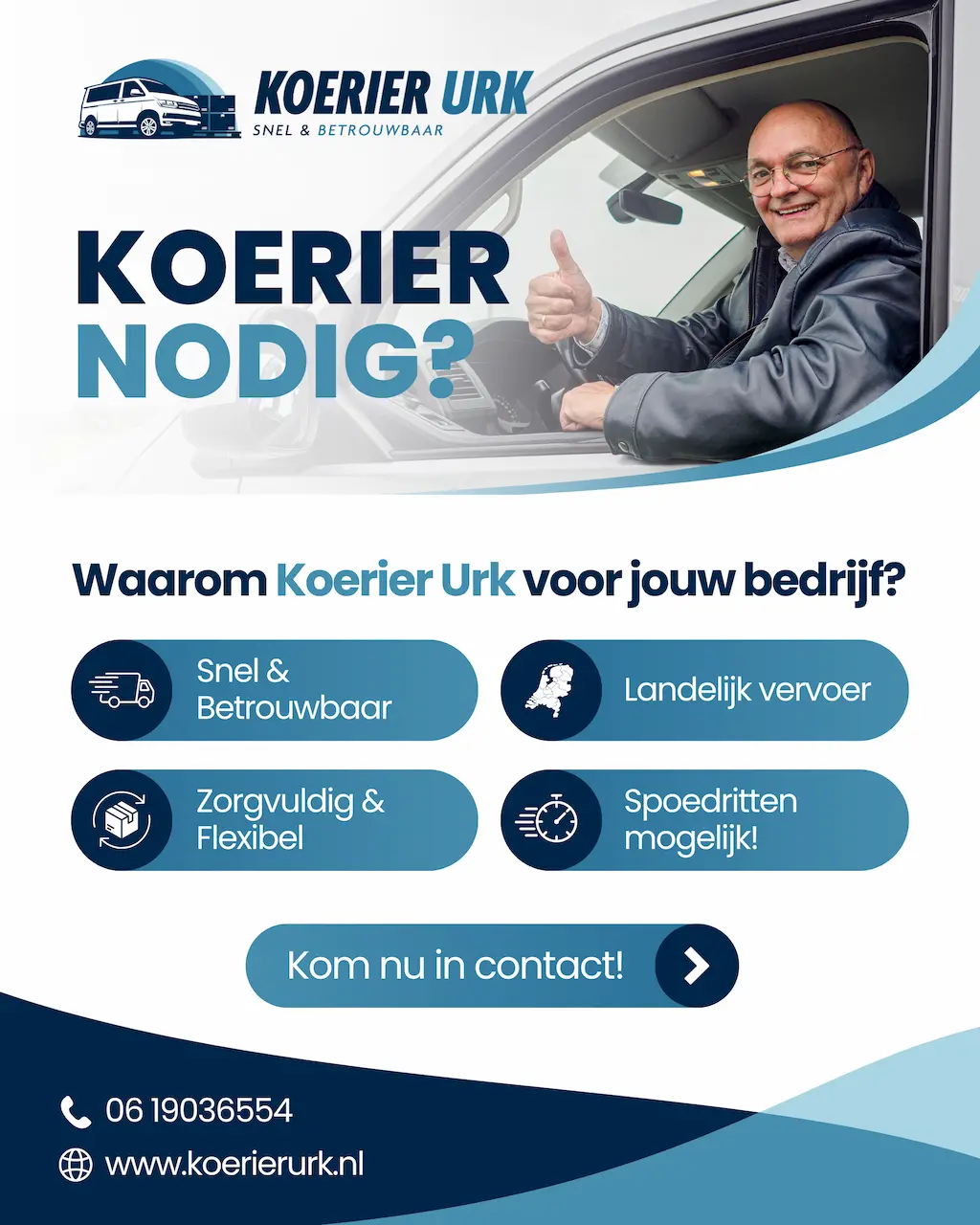 KOERIER URK
SNEL & BETROUWBAAR

KOERIER NODIG?

Waarom Koerier Urk voor jouw bedrijf?

Snel & Betrouwbaar

Landelijk vervoer

Zorgvuldig & Flexibel

Spoedritten mogelijk!

Kom nu in contact!

06 19036554

www.koerierurk.nl